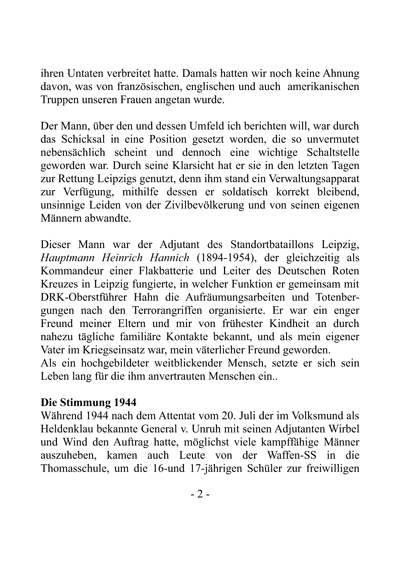 ihren Untaten verbreitet hatte. Damals hatten wir noch keine Ahnung davon, was von französischen, englischen und auch amerikanischen Truppen unseren Frauen angetan wurde.

Der Mann, über den und dessen Umfeld ich berichten will, war durch das Schicksal in eine Position gesetzt worden, die so unvermutet nebensächlich scheint und dennoch eine wichtige Schaltstelle geworden war. Durch seine Klarsicht hat er sie in den letzten Tagen zur Rettung Leipzigs genutzt, denn ihm stand ein Verwaltungsapparat zur Verfügung, mithilfe dessen er soldatisch korrekt bleibend, unsinnige Leiden von der Zivilbevölkerung und von seinen eigenen Männern abwandte.

Dieser Mann war der Adjutant des Standortbataillons Leipzig, Hauptmann Heinrich Hannich (1894-1954), der gleichzeitig als Kommandeur einer Flakbatterie und Leiter des Deutschen Roten Kreuzes in Leipzig fungierte, in welcher Funktion er gemeinsam mit DRK-Oberstführer Hahn die Aufräumungsarbeiten und Totenbergungen nach den Terrorangriffen organisierte. Er war ein enger Freund meiner Eltern und mir von frühester Kindheit an durch nahezu tägliche familiäre Kontakte bekannt, und als mein eigener Vater im Kriegseinsatz war, mein väterlicher Freund geworden.
Als ein hochgebildeter weitblickender Mensch, setzte er sich sein Leben lang für die ihm anvertrauten Menschen ein..

Die Stimmung 1944
Während 1944 nach dem Attentat vom 20. Juli der im Volksmund als Heldenklau bekannte General v. Unruh mit seinen Adjutanten Wirbel und Wind den Auftrag hatte, möglichst viele kampffähige Männer auszuheben, kamen auch Leute von der Waffen-SS in die Thomasschule, um die 16-und 17-jährigen Schüler zur freiwilligen

- 2 -